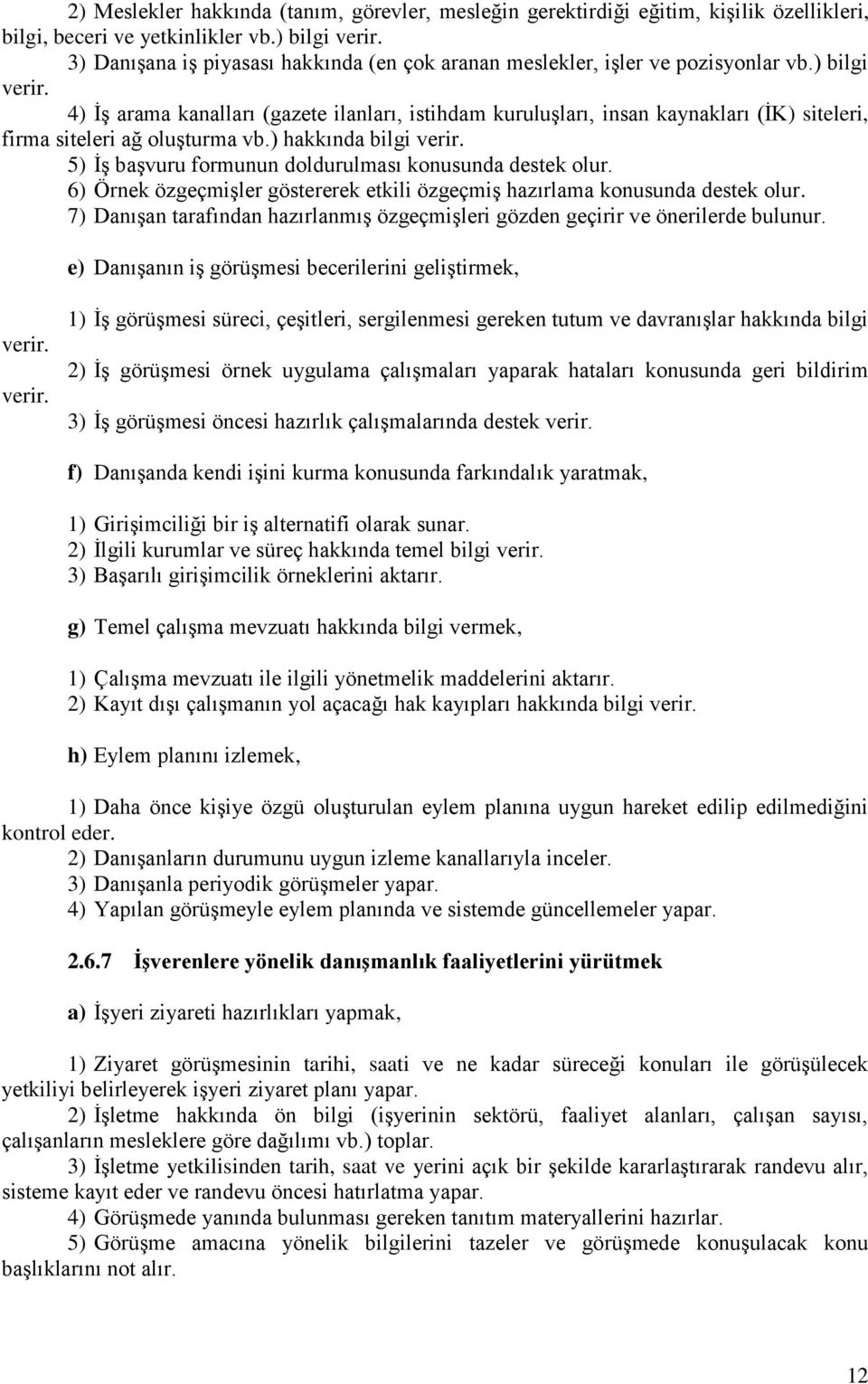 2) Meslekler hakkında (tanım, görevler, mesleğin gerektirdiği eğitim, kişilik özellikleri, bilgi, beceri ve yetkinlikler vb.) bilgi verir.
3) Danışana iş piyasası hakkında (en çok aranan meslekler, işler ve pozisyonlar vb.) bilgi verir.
4) İş arama kanalları (gazete ilanları, istihdam kuruluşları, insan kaynakları (İK) siteleri, firma siteleri ağ oluşturma vb.) hakkında bilgi verir.
5) İş başvuru formunun doldurulması konusunda destek olur.
6) Örnek özgeçmişler göstererek etkili özgeçmiş hazırlama konusunda destek olur.
7) Danışan tarafından hazırlanmış özgeçmişleri gözden geçirir ve önerilerde bulunur.

e) Danışanın iş görüşmesi becerilerini geliştirmek,

1) İş görüşmesi süreci, çeşitleri, sergilenmesi gereken tutum ve davranışlar hakkında bilgi verir.
2) İş görüşmesi örnek uygulama çalışmaları yaparak hataları konusunda geri bildirim verir.
3) İş görüşmesi öncesi hazırlık çalışmalarında destek verir.

f) Danışanda kendi işini kurma konusunda farkındalık yaratmak,

1) Girişimciliği bir iş alternatifi olarak sunar.
2) İlgili kurumlar ve süreç hakkında temel bilgi verir.
3) Başarılı girişimcilik örneklerini aktarır.

g) Temel çalışma mevzuatı hakkında bilgi vermek,

1) Çalışma mevzuatı ile ilgili yönetmelik maddelerini aktarır.
2) Kayıt dışı çalışmanın yol açacağı hak kayıpları hakkında bilgi verir.

h) Eylem planını izlemek,

1) Daha önce kişiye özgü oluşturulan eylem planına uygun hareket edilip edilmediğini kontrol eder.
2) Danışanların durumunu uygun izleme kanallarıyla inceler.
3) Danışanla periyodik görüşmeler yapar.
4) Yapılan görüşmeyle eylem planında ve sistemde güncellemeler yapar.

2.6.7 İşverenlere yönelik danışmanlık faaliyetlerini yürütmek

a) İşyeri ziyareti hazırlıkları yapmak,

1) Ziyaret görüşmesinin tarihi, saati ve ne kadar süreceği konuları ile görüşülecek yetkiliyi belirleyerek işyeri ziyaret planı yapar.
2) İşletme hakkında ön bilgi (işyerinin sektörü, faaliyet alanları, çalışan sayısı, çalışanların mesleklere göre dağılımı vb.) toplar.
3) İşletme yetkilisinden tarih, saat ve yerini açık bir şekilde kararlaştırarak randevu alır, sisteme kayıt eder ve randevu öncesi hatırlatma yapar.
4) Görüşmede yanında bulunması gereken tanıtım materyallerini hazırlar.
5) Görüşme amacına yönelik bilgilerini tazeler ve görüşmede konuşulacak konu başlıklarını not alır.

12